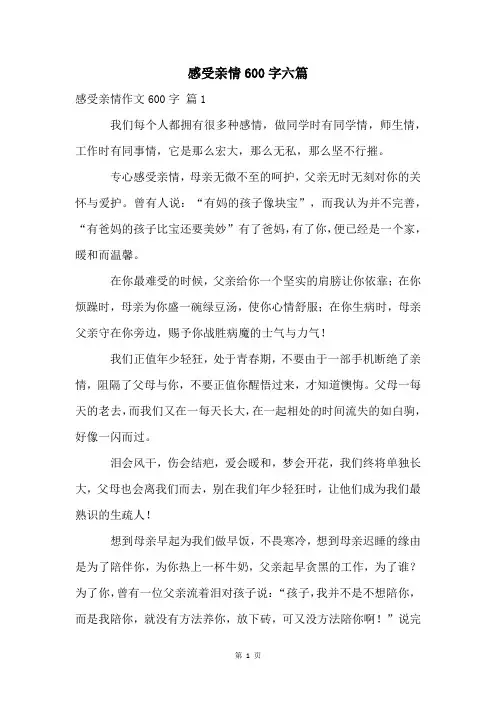 感受亲情600字六篇

感受亲情作文600字 篇1

我们每个人都拥有很多种感情，做同学时有同学情，师生情，工作时有同事情，它是那么宏大，那么无私，那么坚不行摧。

专心感受亲情，母亲无微不至的呵护，父亲无时无刻对你的关怀与爱护。曾有人说：“有妈的孩子像块宝”，而我认为并不完善，“有爸妈的孩子比宝还要美妙”有了爸妈，有了你，便已经是一个家，暖和而温馨。

在你最难受的时候，父亲给你一个坚实的肩膀让你依靠；在你烦躁时，母亲为你盛一碗绿豆汤，使你心情舒服；在你生病时，母亲父亲守在你旁边，赐予你战胜病魔的士气与力气！

我们正值年少轻狂，处于青春期，不要由于一部手机断绝了亲情，阻隔了父母与你，不要正值你醒悟过来，才知道懊悔。父母一每天的老去，而我们又在一每天长大，在一起相处的时间流失的如白驹，好像一闪而过。

泪会风干，伤会结疤，爱会暖和，梦会开花，我们终将单独长大，父母也会离我们而去，别在我们年少轻狂时，让他们成为我们最熟识的生疏人！

想到母亲早起为我们做早饭，不畏寒冷，想到母亲迟睡的缘由是为了陪伴你，为你热上一杯牛奶，父亲起早贪黑的工作，为了谁？为了你，曾有一位父亲流着泪对孩子说：“孩子，我并不是不想陪你，而是我陪你，就没有方法养你，放下砖，可又没方法陪你啊！”说完

第 1 页